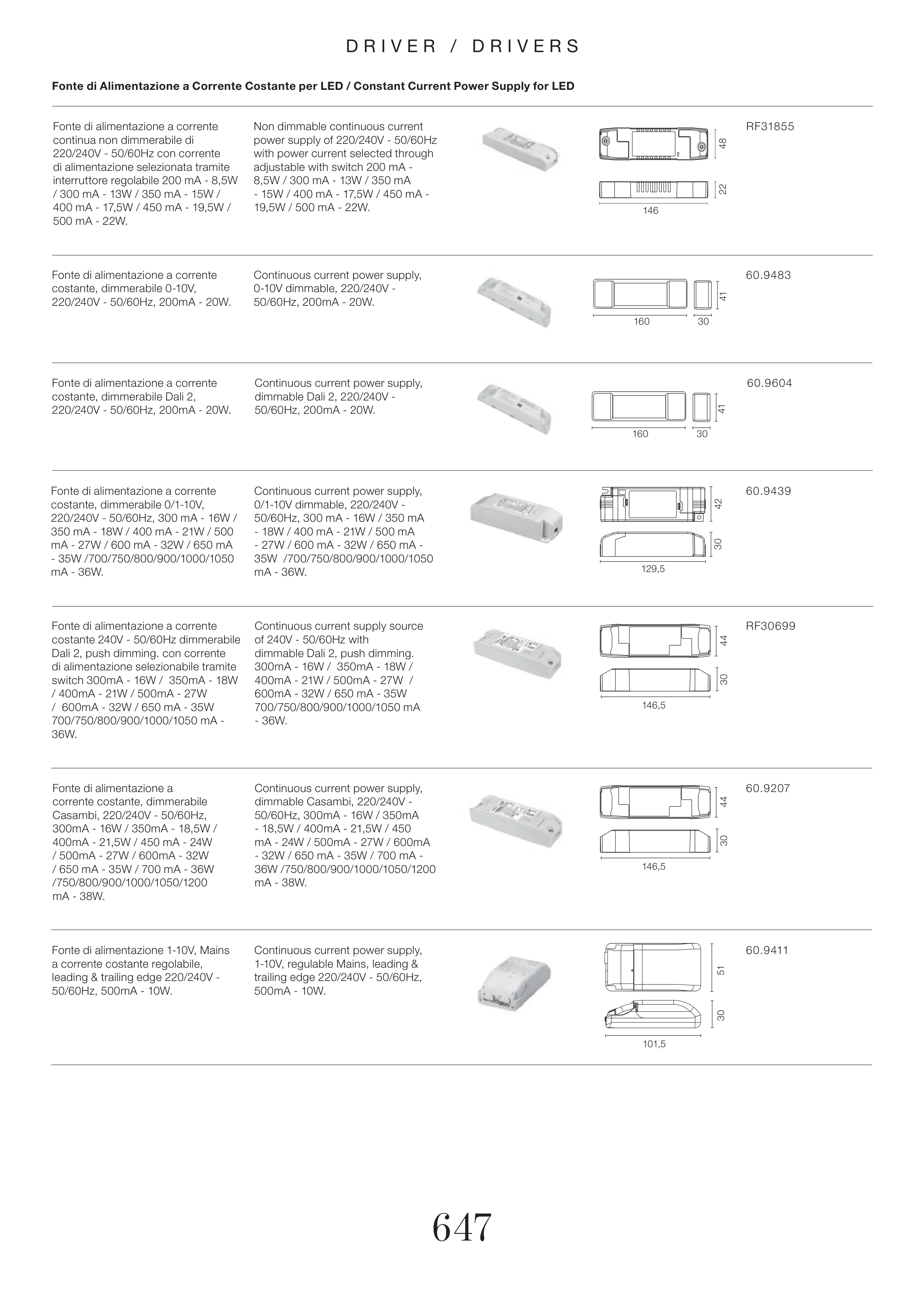 DRIVER / DRIVERS

Fonte di Alimentazione a Corrente Costante per LED / Constant Current Power Supply for LED

Fonte di alimentazione a corrente continua non dimmerabile di 220/240V - 50/60Hz con corrente di alimentazione selezionata tramite interruttore regolabile 200 mA - 8,5W / 300 mA - 13W / 350 mA - 15W / 400 mA - 17,5W / 450 mA - 19,5W / 500 mA - 22W.

Non dimmable continuous current power supply of 220/240V - 50/60Hz with power current selected through adjustable with switch 200 mA - 8,5W / 300 mA - 13W / 350 mA - 15W / 400 mA - 17,5W / 450 mA - 19,5W / 500 mA - 22W.

48
22
146

RF31855

Fonte di alimentazione a corrente costante, dimmerabile 0-10V, 220/240V - 50/60Hz, 200mA - 20W.

Continuous current power supply, 0-10V dimmable, 220/240V - 50/60Hz, 200mA - 20W.

41
160
30

60.9483

Fonte di alimentazione a corrente costante, dimmerabile Dali 2, 220/240V - 50/60Hz, 200mA - 20W.

Continuous current power supply, dimmable Dali 2, 220/240V - 50/60Hz, 200mA - 20W.

41
160
30

60.9604

Fonte di alimentazione a corrente costante, dimmerabile 0/1-10V, 220/240V - 50/60Hz, 300 mA - 16W / 350 mA - 18W / 400 mA - 21W / 500 mA - 27W / 600 mA - 32W / 650 mA - 35W /700/750/800/900/1000/1050 mA - 36W.

Continuous current power supply, 0/1-10V dimmable, 220/240V - 50/60Hz, 300 mA - 16W / 350 mA - 18W / 400 mA - 21W / 500 mA - 27W / 600 mA - 32W / 650 mA - 35W /700/750/800/900/1000/1050 mA - 36W.

42
30
129,5

60.9439

Fonte di alimentazione a corrente costante 240V - 50/60Hz dimmerabile Dali 2, push dimming. con corrente di alimentazione selezionabile tramite switch 300mA - 16W / 350mA - 18W / 400mA - 21W / 500mA - 27W / 600mA - 32W / 650 mA - 35W 700/750/800/900/1000/1050 mA - 36W.

Continuous current supply source of 240V - 50/60Hz with dimmable Dali 2, push dimming. 300mA - 16W / 350mA - 18W / 400mA - 21W / 500mA - 27W / 600mA - 32W / 650 mA - 35W 700/750/800/900/1000/1050 mA - 36W.

44
30
146,5

RF30699

Fonte di alimentazione a corrente costante, dimmerabile Casambi, 220/240V - 50/60Hz, 300mA - 16W / 350mA - 18,5W / 400mA - 21,5W / 450 mA - 24W / 500mA - 27W / 600mA - 32W / 650 mA - 35W / 700 mA - 36W /750/800/900/1000/1050/1200 mA - 38W.

Continuous current power supply, dimmable Casambi, 220/240V - 50/60Hz, 300mA - 16W / 350mA - 18,5W / 400mA - 21,5W / 450 mA - 24W / 500mA - 27W / 600mA - 32W / 650 mA - 35W / 700 mA - 36W /750/800/900/1000/1050/1200 mA - 38W.

44
30
146,5

60.9207

Fonte di alimentazione 1-10V, Mains a corrente costante regolabile, leading & trailing edge 220/240V - 50/60Hz, 500mA - 10W.

Continuous current power supply, 1-10V, regulable Mains, leading & trailing edge 220/240V - 50/60Hz, 500mA - 10W.

51
30
101,5

60.9411

647